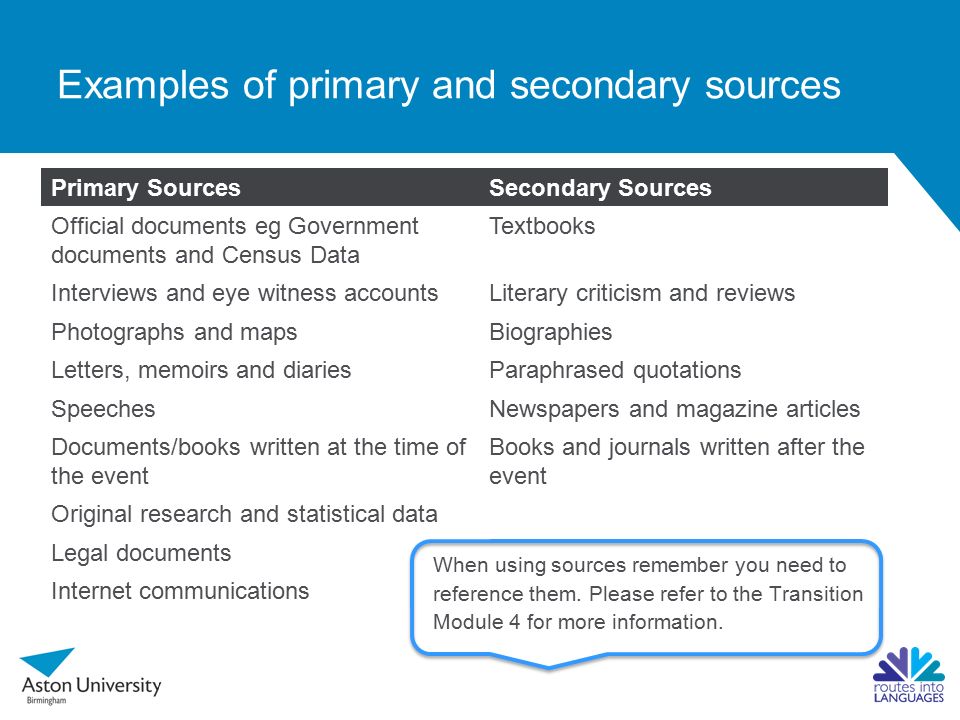 Examples of primary and secondary sources

| Primary Sources | Secondary Sources |
|---|---|
| Official documents eg Government documents and Census Data | Textbooks |
| Interviews and eye witness accounts | Literary criticism and reviews |
| Photographs and maps | Biographies |
| Letters, memoirs and diaries | Paraphrased quotations |
| Speeches | Newspapers and magazine articles |
| Documents/books written at the time of the event | Books and journals written after the event |
| Original research and statistical data | |
| Legal documents | |
| Internet communications | |

When using sources remember you need to reference them. Please refer to the Transition Module 4 for more information.

Aston University
Birmingham

routes into LANGUAGES